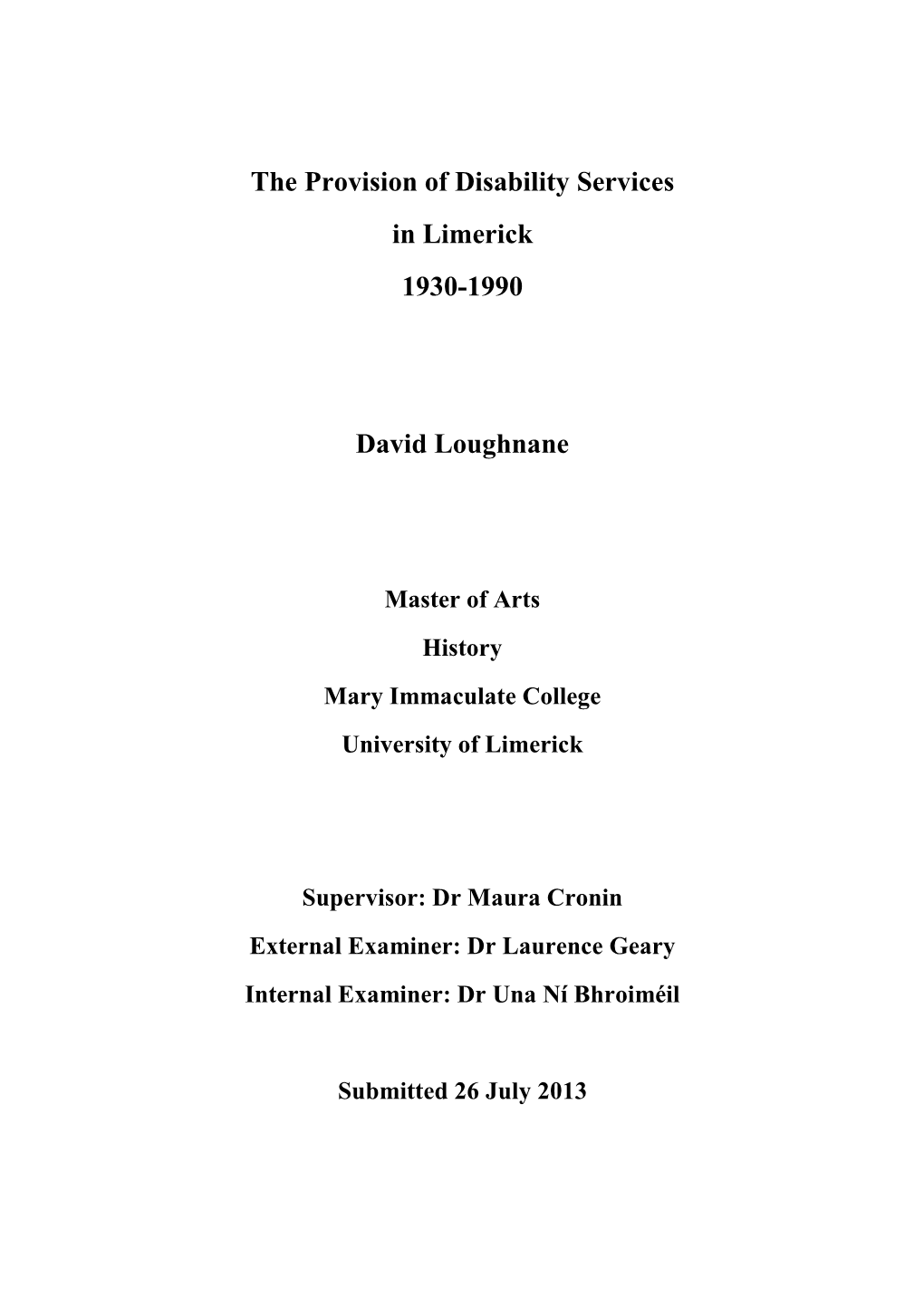 The Provision of Disability Services

in Limerick

1930-1990

David Loughnane

Master of Arts

History

Mary Immaculate College

University of Limerick

Supervisor: Dr Maura Cronin

External Examiner: Dr Laurence Geary

Internal Examiner: Dr Una Ní Bhroiméil

Submitted 26 July 2013